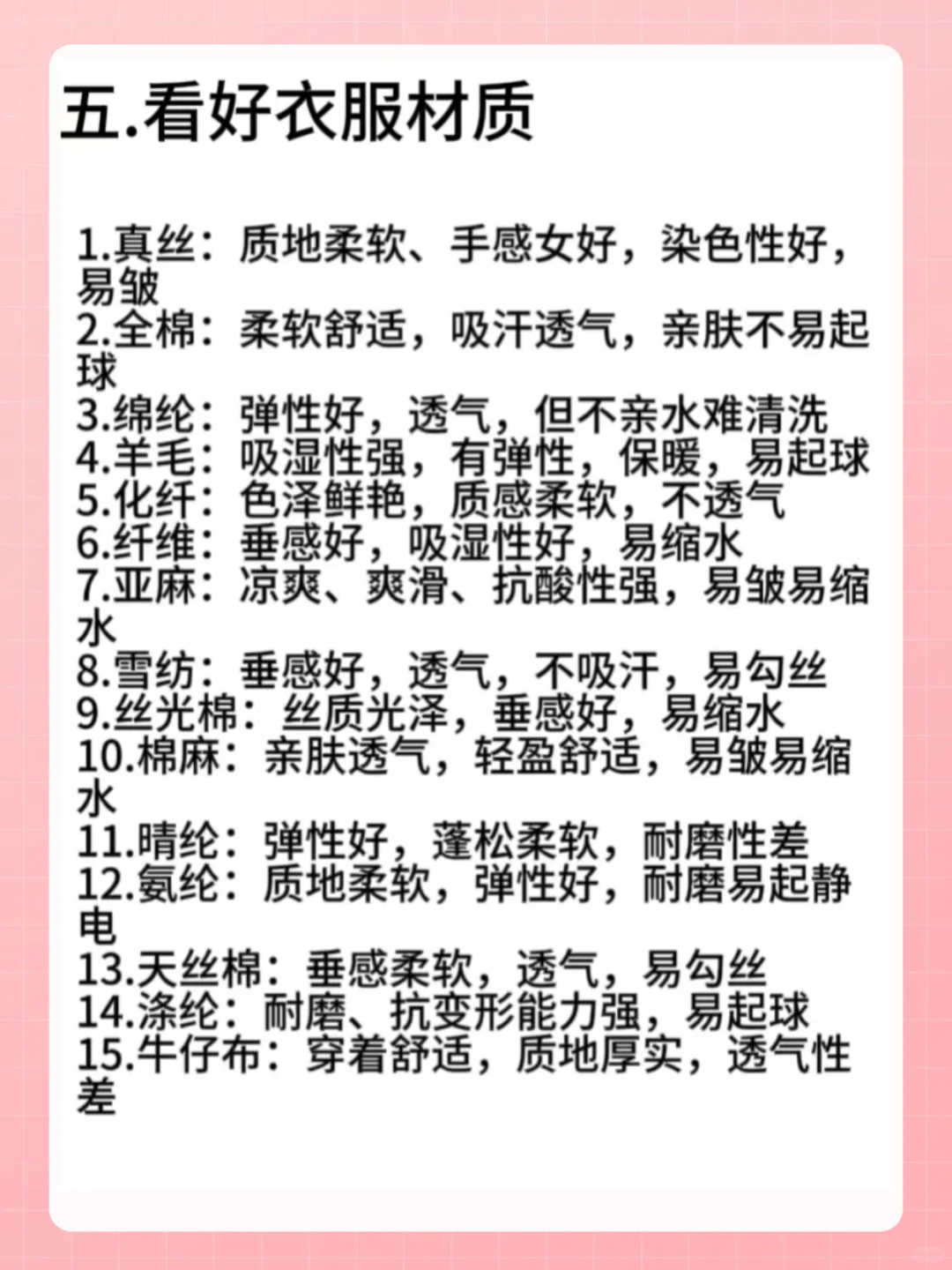 五.看好衣服材质

1.真丝：质地柔软、手感女好，染色性好，易皱
2.全棉：柔软舒适，吸汗透气，亲肤不易起球
3.绵纶：弹性好，透气，但不亲水难清洗
4.羊毛：吸湿性强，有弹性，保暖，易起球
5.化纤：色泽鲜艳，质感柔软，不透气
6.纤维：垂感好，吸湿性好，易缩水
7.亚麻：凉爽、爽滑、抗酸性强，易皱易缩水
8.雪纺：垂感好，透气，不吸汗，易勾丝
9.丝光棉：丝质光泽，垂感好，易缩水
10.棉麻：亲肤透气，轻盈舒适，易皱易缩水
11.晴纶：弹性好，蓬松柔软，耐磨性差
12.氨纶：质地柔软，弹性好，耐磨易起静电
13.天丝棉：垂感柔软，透气，易勾丝
14.涤纶：耐磨、抗变形能力强，易起球
15.牛仔布：穿着舒适，质地厚实，透气性差